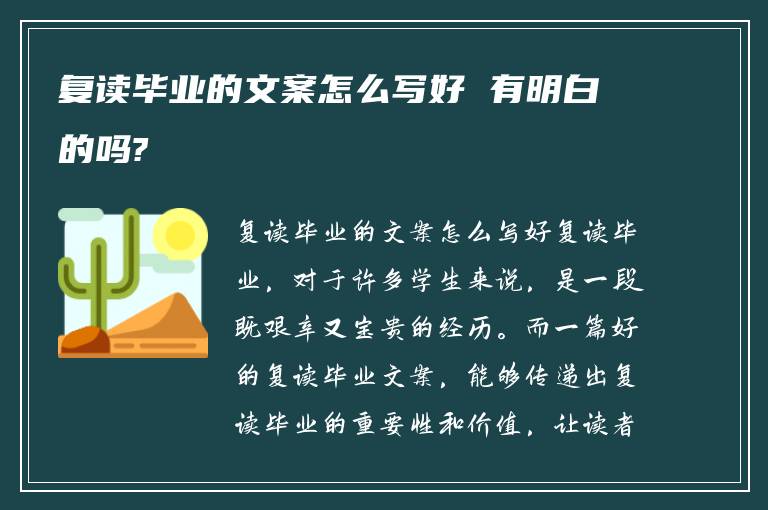 复读毕业的文案怎么写好 有明白的吗?

复读毕业的文案怎么写好复读毕业，对于许多学生来说，是一段既艰辛又宝贵的经历。而一篇好的复读毕业文案，能够传递出复读毕业的重要性和价值，让读者